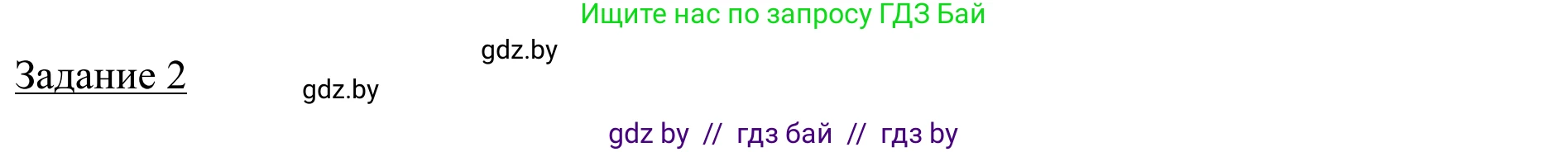 Ищите нас по запросу ГДЗ Бай

gdz.by

Задание 2

gdz.by

gdz by // гдз бай // гдз by